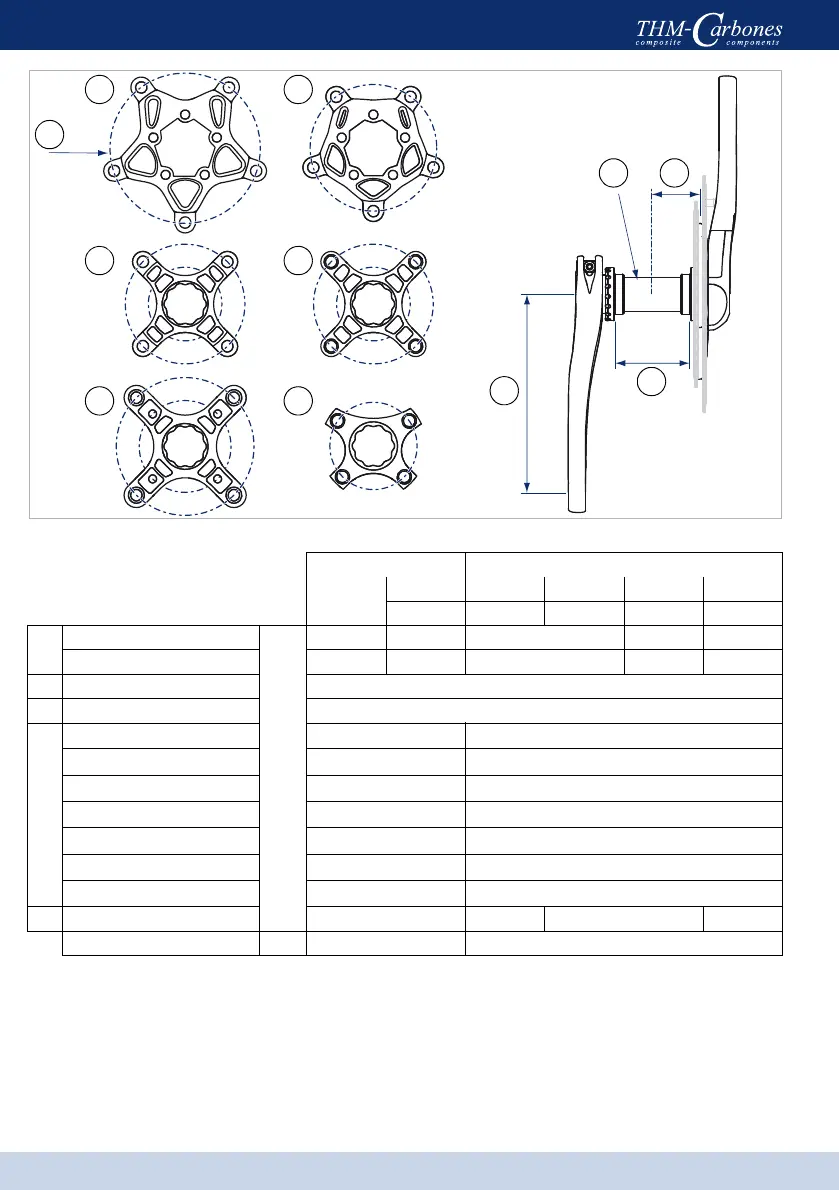 THM-Carbones
composite components